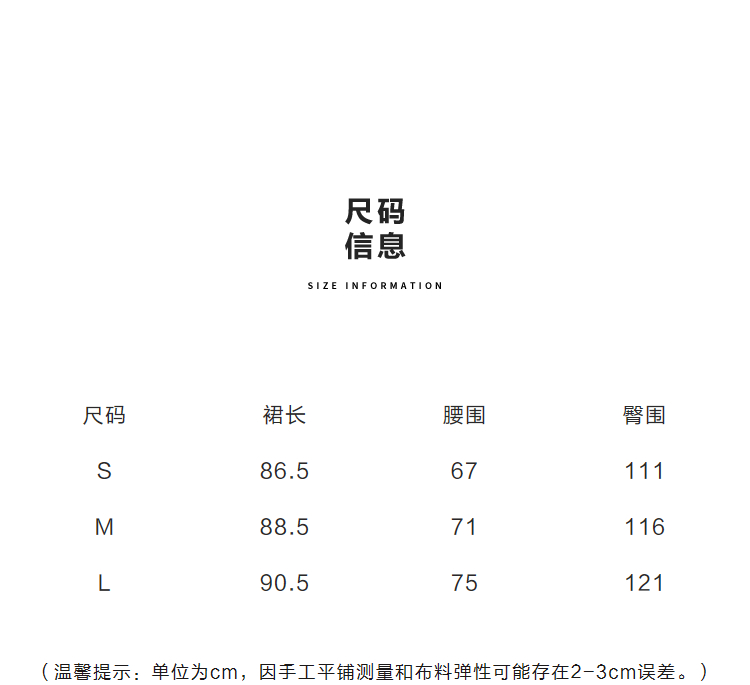 尺码
信息

SIZE INFORMATION

| 尺码 | 裙长 | 腰围 | 臀围 |
|---|---|---|---|
| S | 86.5 | 67 | 111 |
| M | 88.5 | 71 | 116 |
| L | 90.5 | 75 | 121 |

（温馨提示：单位为cm，因手工平铺测量和布料弹性可能存在2-3cm误差。）